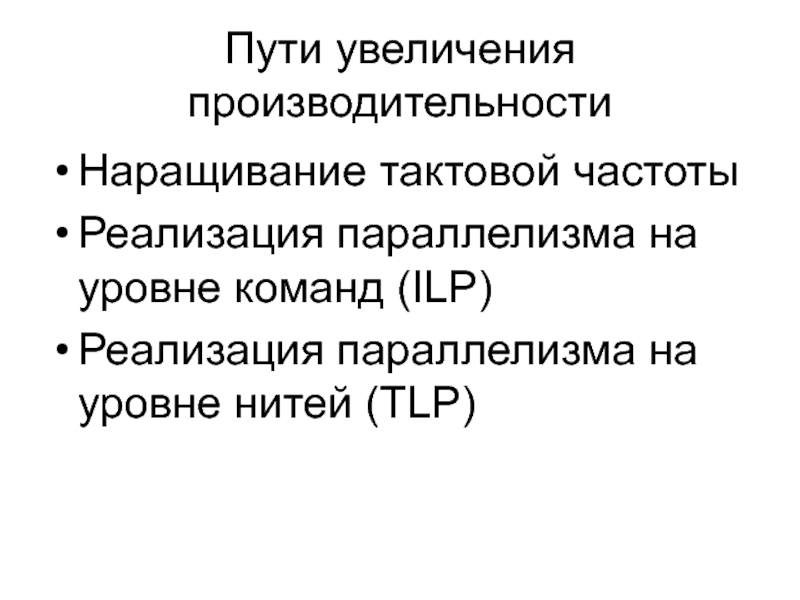 Пути увеличения производительности

• Наращивание тактовой частоты
• Реализация параллелизма на уровне команд (ILP)
• Реализация параллелизма на уровне нитей (TLP)